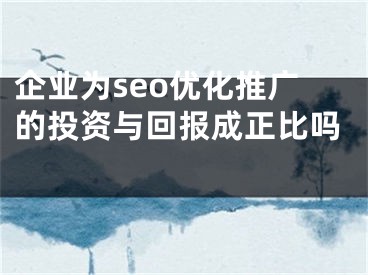 企业为seo优化推广的投资与回报成正比吗